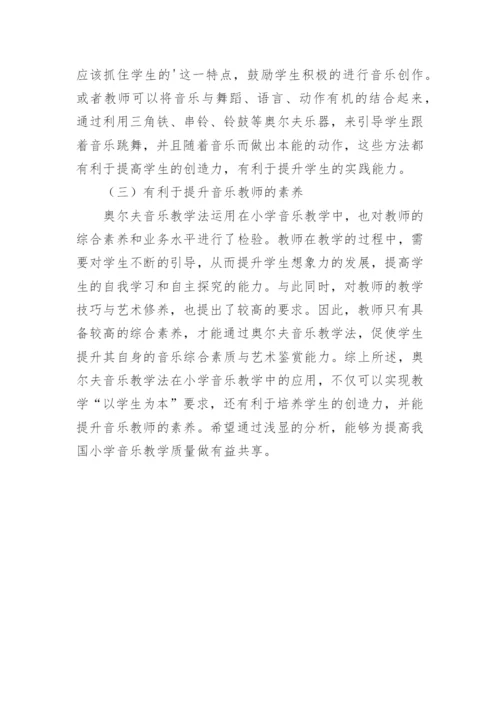 应该抓住学生的'这一特点，鼓励学生积极的进行音乐创作。或者教师可以将音乐与舞蹈、语言、动作有机的结合起来，通过利用三角铁、串铃、铃鼓等奥尔夫乐器，来引导学生跟着音乐跳舞，并且随着音乐而做出本能的动作，这些方法都有利于提高学生的创造力，有利于提升学生的实践能力。

（三）有利于提升音乐教师的素养

奥尔夫音乐教学法运用在小学音乐教学中，也对教师的综合素养和业务水平进行了检验。教师在教学的过程中，需要对学生不断的引导，从而提升学生想象力的发展，提高学生的自我学习和自主探究的能力。与此同时，对教师的教学技巧与艺术修养，也提出了较高的要求。因此，教师只有具备较高的综合素养，才能通过奥尔夫音乐教学法，促使学生提升其自身的音乐综合素质与艺术鉴赏能力。综上所述，奥尔夫音乐教学法在小学音乐教学中的应用，不仅可以实现教学“以学生为本”要求，还有利于培养学生的创造力，并能提升音乐教师的素养。希望通过浅显的分析，能够为提高我国小学音乐教学质量做有益共享。